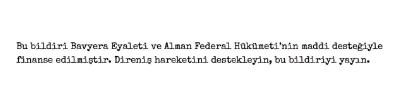 Bu bildiri Bavyera Eyaleti ve Alman Federal Hükümeti'nin maddi desteğiyle finanse edilmiştir. Direniş hareketini destekleyin, bu bildiriyi yayın.